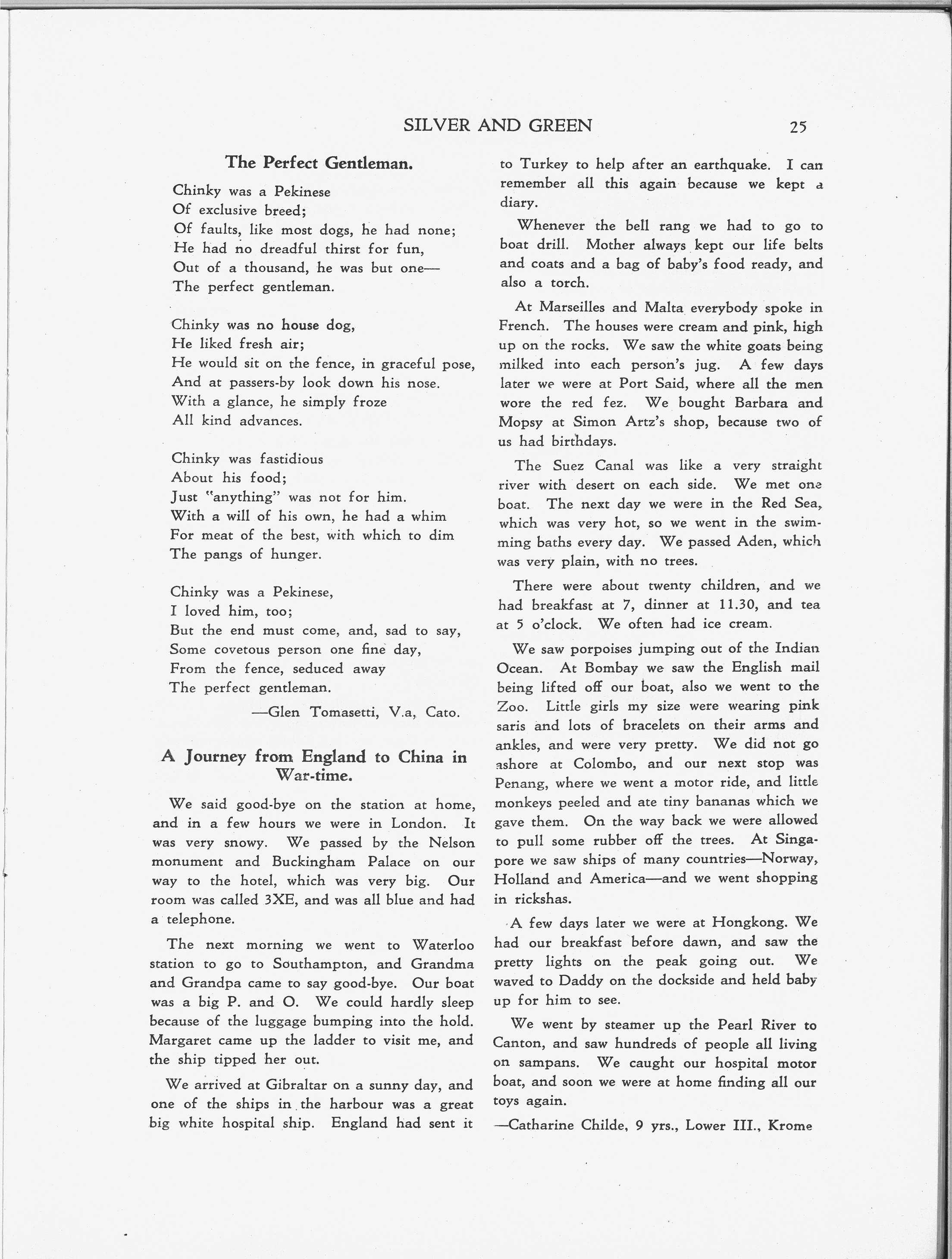 SILVER AND GREEN 25

The Perfect Gentleman.

Chinky was a Pekinese
Of exclusive breed;
Of faults, like most dogs, he had none;
He had no dreadful thirst for fun,
Out of a thousand, he was but one—
The perfect gentleman.

Chinky was no house dog,
He liked fresh air;
He would sit on the fence, in graceful pose,
And at passers-by look down his nose.
With a glance, he simply froze
All kind advances.

Chinky was fastidious
About his food;
Just "anything" was not for him.
With a will of his own, he had a whim
For meat of the best, with which to dim
The pangs of hunger.

Chinky was a Pekinese,
I loved him, too;
But the end must come, and, sad to say,
Some covetous person one fine day,
From the fence, seduced away
The perfect gentleman.

—Glen Tomasetti, V.a, Cato.

A Journey from England to China in War-time.

We said good-bye on the station at home, and in a few hours we were in London. It was very snowy. We passed by the Nelson monument and Buckingham Palace on our way to the hotel, which was very big. Our room was called 3XE, and was all blue and had a telephone.

The next morning we went to Waterloo station to go to Southampton, and Grandma and Grandpa came to say good-bye. Our boat was a big P. and O. We could hardly sleep because of the luggage bumping into the hold. Margaret came up the ladder to visit me, and the ship tipped her out.

We arrived at Gibraltar on a sunny day, and one of the ships in the harbour was a great big white hospital ship. England had sent it to Turkey to help after an earthquake. I can remember all this again because we kept a diary.

Whenever the bell rang we had to go to boat drill. Mother always kept our life belts and coats and a bag of baby's food ready, and also a torch.

At Marseilles and Malta everybody spoke in French. The houses were cream and pink, high up on the rocks. We saw the white goats being milked into each person's jug. A few days later we were at Port Said, where all the men wore the red fez. We bought Barbara and Mopsy at Simon Artz's shop, because two of us had birthdays.

The Suez Canal was like a very straight river with desert on each side. We met one boat. The next day we were in the Red Sea, which was very hot, so we went in the swimming baths every day. We passed Aden, which was very plain, with no trees.

There were about twenty children, and we had breakfast at 7, dinner at 11.30, and tea at 5 o'clock. We often had ice cream.

We saw porpoises jumping out of the Indian Ocean. At Bombay we saw the English mail being lifted off our boat, also we went to the Zoo. Little girls my size were wearing pink saris and lots of bracelets on their arms and ankles, and were very pretty. We did not go ashore at Colombo, and our next stop was Penang, where we went a motor ride, and little monkeys peeled and ate tiny bananas which we gave them. On the way back we were allowed to pull some rubber off the trees. At Singapore we saw ships of many countries—Norway, Holland and America—and we went shopping in rickshas.

A few days later we were at Hongkong. We had our breakfast before dawn, and saw the pretty lights on the peak going out. We waved to Daddy on the dockside and held baby up for him to see.

We went by steamer up the Pearl River to Canton, and saw hundreds of people all living on sampans. We caught our hospital motor boat, and soon we were at home finding all our toys again.

—Catharine Childe, 9 yrs., Lower III., Krome